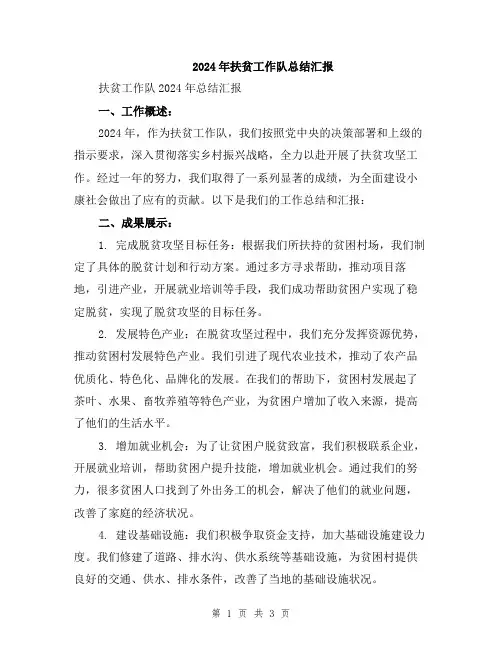 2024年扶贫工作队总结汇报

扶贫工作队2024年总结汇报

一、工作概述：

2024年，作为扶贫工作队，我们按照党中央的决策部署和上级的指示要求，深入贯彻落实乡村振兴战略，全力以赴开展了扶贫攻坚工作。经过一年的努力，我们取得了一系列显著的成绩，为全面建设小康社会做出了应有的贡献。以下是我们的工作总结和汇报：

二、成果展示：

1. 完成脱贫攻坚目标任务：根据我们所扶持的贫困村场，我们制定了具体的脱贫计划和行动方案。通过多方寻求帮助，推动项目落地，引进产业，开展就业培训等手段，我们成功帮助贫困户实现了稳定脱贫，实现了脱贫攻坚的目标任务。

2. 发展特色产业：在脱贫攻坚过程中，我们充分发挥资源优势，推动贫困村发展特色产业。我们引进了现代农业技术，推动了农产品优质化、特色化、品牌化的发展。在我们的帮助下，贫困村发展起了茶叶、水果、畜牧养殖等特色产业，为贫困户增加了收入来源，提高了他们的生活水平。

3. 增加就业机会：为了让贫困户脱贫致富，我们积极联系企业，开展就业培训，帮助贫困户提升技能，增加就业机会。通过我们的努力，很多贫困人口找到了外出务工的机会，解决了他们的就业问题，改善了家庭的经济状况。

4. 建设基础设施：我们积极争取资金支持，加大基础设施建设力度。我们修建了道路、排水沟、供水系统等基础设施，为贫困村提供良好的交通、供水、排水条件，改善了当地的基础设施状况。

第 1 页 共 3 页